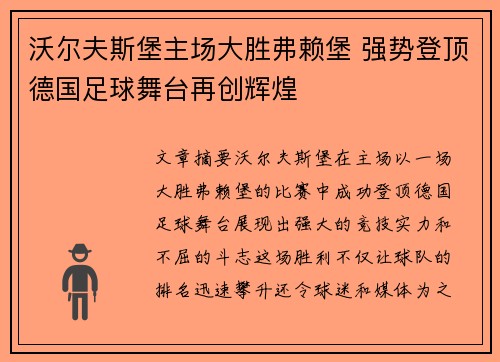 沃尔夫斯堡主场大胜弗赖堡 强势登顶德国足球舞台再创辉煌

文章摘要沃尔夫斯堡在主场以一场大胜弗赖堡的比赛中成功登顶德国足球舞台展现出强大的竞技实力和不屈的斗志这场胜利不仅让球队的排名迅速攀升还令球迷和媒体为之